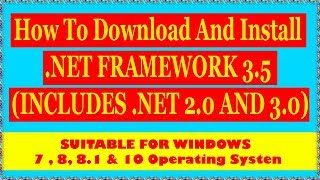 How To Download And Install
.NET FRAMEWORK 3.5
(INCLUDES .NET 2.0 AND 3.0)

SUITABLE FOR WINDOWS
7 , 8, 8.1 & 10 Operating Systen